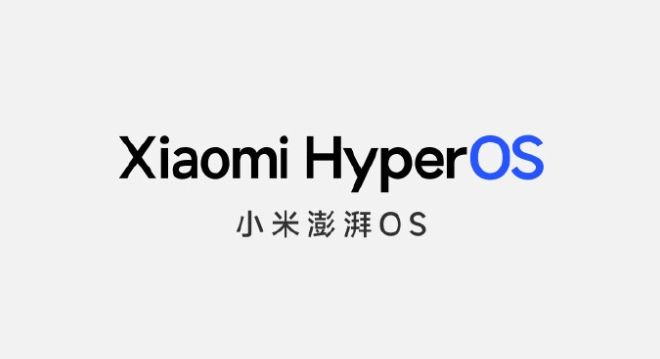 Xiaomi HyperOS

小米澎湃OS